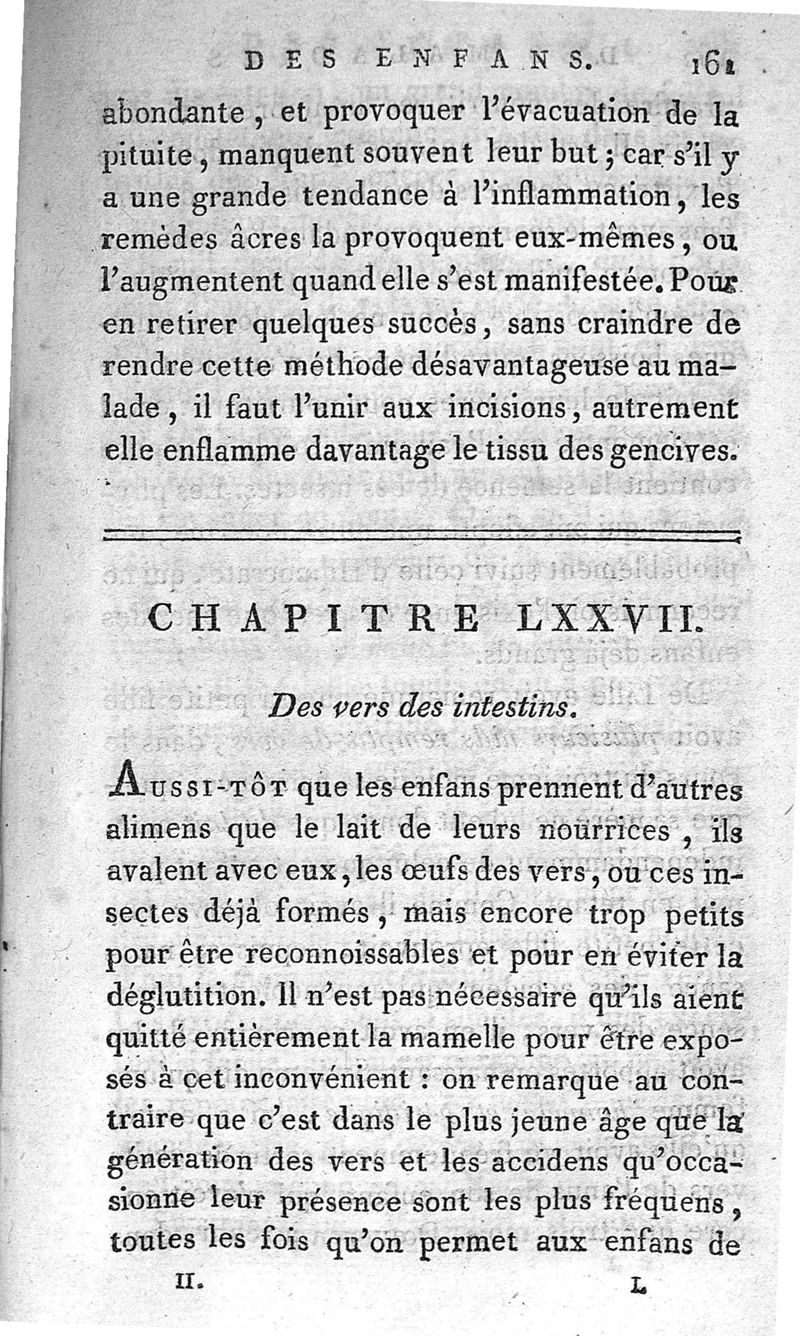 DES ENFANS. 161

abondante, et provoquer l'évacuation de la pituite, manquent souvent leur but; car s'il y a une grande tendance à l'inflammation, les remèdes âcres la provoquent eux-mêmes, ou l'augmentent quand elle s'est manifestée. Pour en retirer quelques succès, sans craindre de rendre cette méthode désavantageuse au malade, il faut l'unir aux incisions, autrement elle enflamme davantage le tissu des gencives.

CHAPITRE LXXVII.

Des vers des intestins.

Aussi-tôt que les enfans prennent d'autres alimens que le lait de leurs nourrices, ils avalent avec eux, les œufs des vers, ou ces insectes déjà formés, mais encore trop petits pour être reconnoissables et pour en éviter la déglutition. Il n'est pas nécessaire qu'ils aient quitté entièrement la mamelle pour être exposés à cet inconvénient : on remarque au contraire que c'est dans le plus jeune âge que la génération des vers et les accidens qu'occasionne leur présence sont les plus fréquens, toutes les fois qu'on permet aux enfans de

II. L